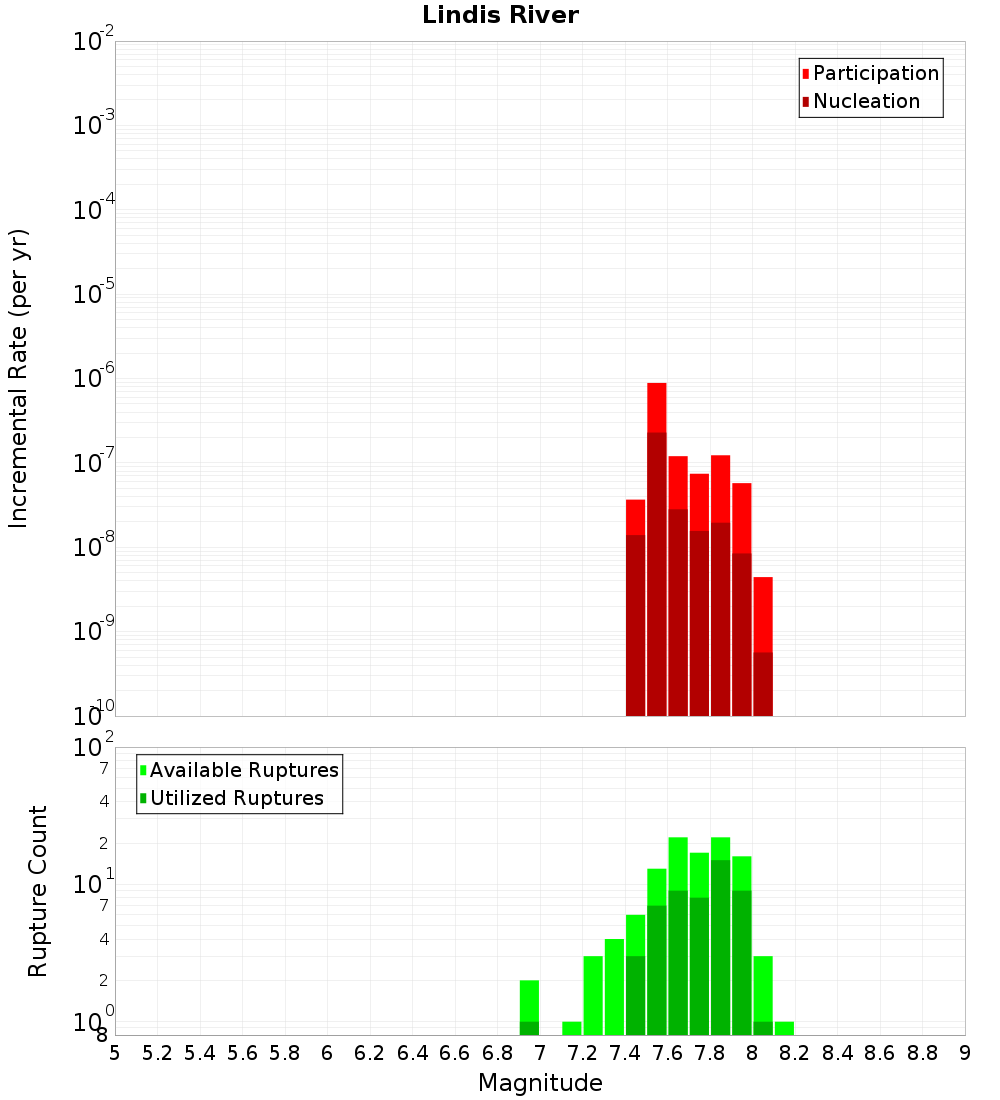 Lindis River

Participation
Nucleation

Incremental Rate (per yr)

$10^{-2}$
$10^{-3}$
$10^{-4}$
$10^{-5}$
$10^{-6}$
$10^{-7}$
$10^{-8}$
$10^{-9}$
$10^{-10}$

Available Ruptures
Utilized Ruptures

Rupture Count

$10^{2}$
7
4
2
$10^{1}$
7
4
2
$10^{0}$
8

5 5.2 5.4 5.6 5.8 6 6.2 6.4 6.6 6.8 7 7.2 7.4 7.6 7.8 8 8.2 8.4 8.6 8.8 9

Magnitude